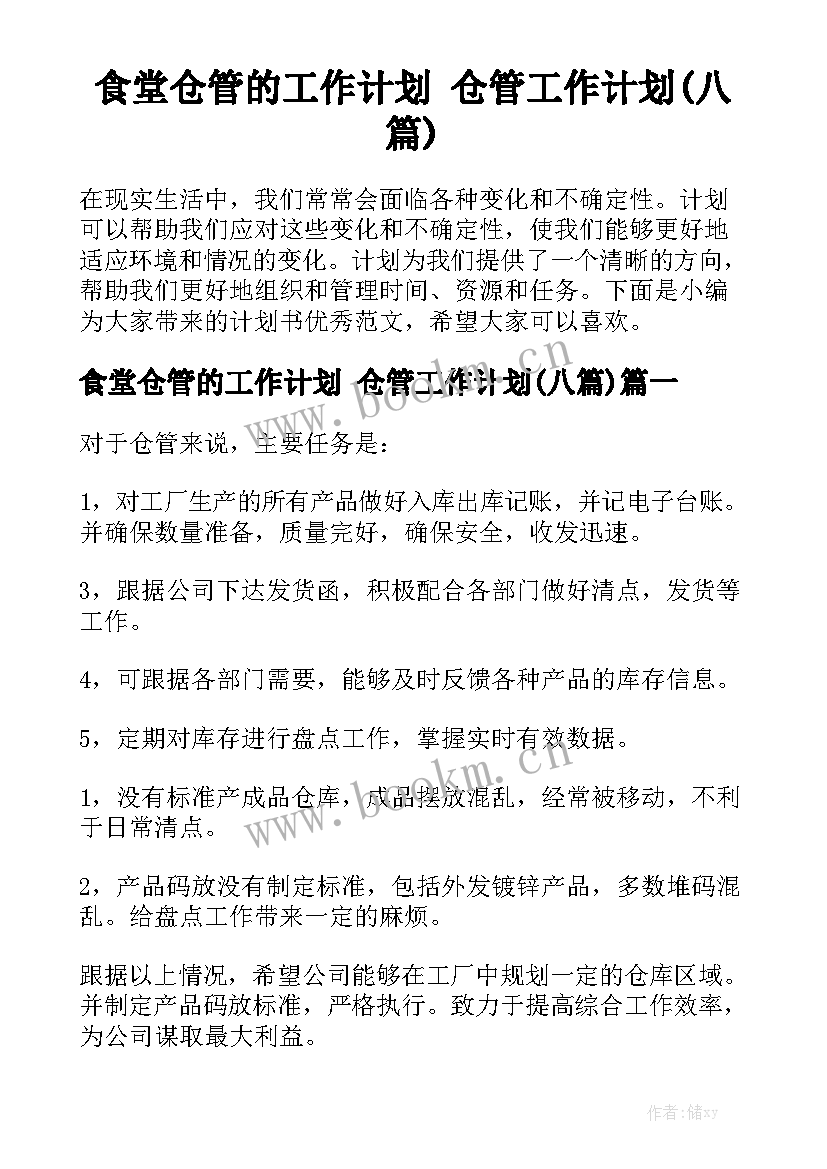 食堂仓管的工作计划 仓管工作计划(八篇)

在现实生活中，我们常常会面临各种变化和不确定性。计划可以帮助我们应对这些变化和不确定性，使我们能够更好地适应环境和情况的变化。计划为我们提供了一个清晰的方向，帮助我们更好地组织和管理时间、资源和任务。下面是小编为大家带来的计划书优秀范文，希望大家可以喜欢。

食堂仓管的工作计划 仓管工作计划(八篇)篇一

对于仓管来说，主要任务是：

1，对工厂生产的所有产品做好入库出库记账，并记电子台账。并确保数量准备，质量完好，确保安全，收发迅速。

3，跟据公司下达发货函，积极配合各部门做好清点，发货等工作。

4，可跟据各部门需要，能够及时反馈各种产品的库存信息。

5，定期对库存进行盘点工作，掌握实时有效数据。

1，没有标准产成品仓库，成品摆放混乱，经常被移动，不利于日常清点。

2，产品码放没有制定标准，包括外发镀锌产品，多数堆码混乱。给盘点工作带来一定的麻烦。

跟据以上情况，希望公司能够在工厂中规划一定的仓库区域。并制定产品码放标准，严格执行。致力于提高综合工作效率，为公司谋取最大利益。

www.bookm.cn

www.bookm.cn

作者：储xy